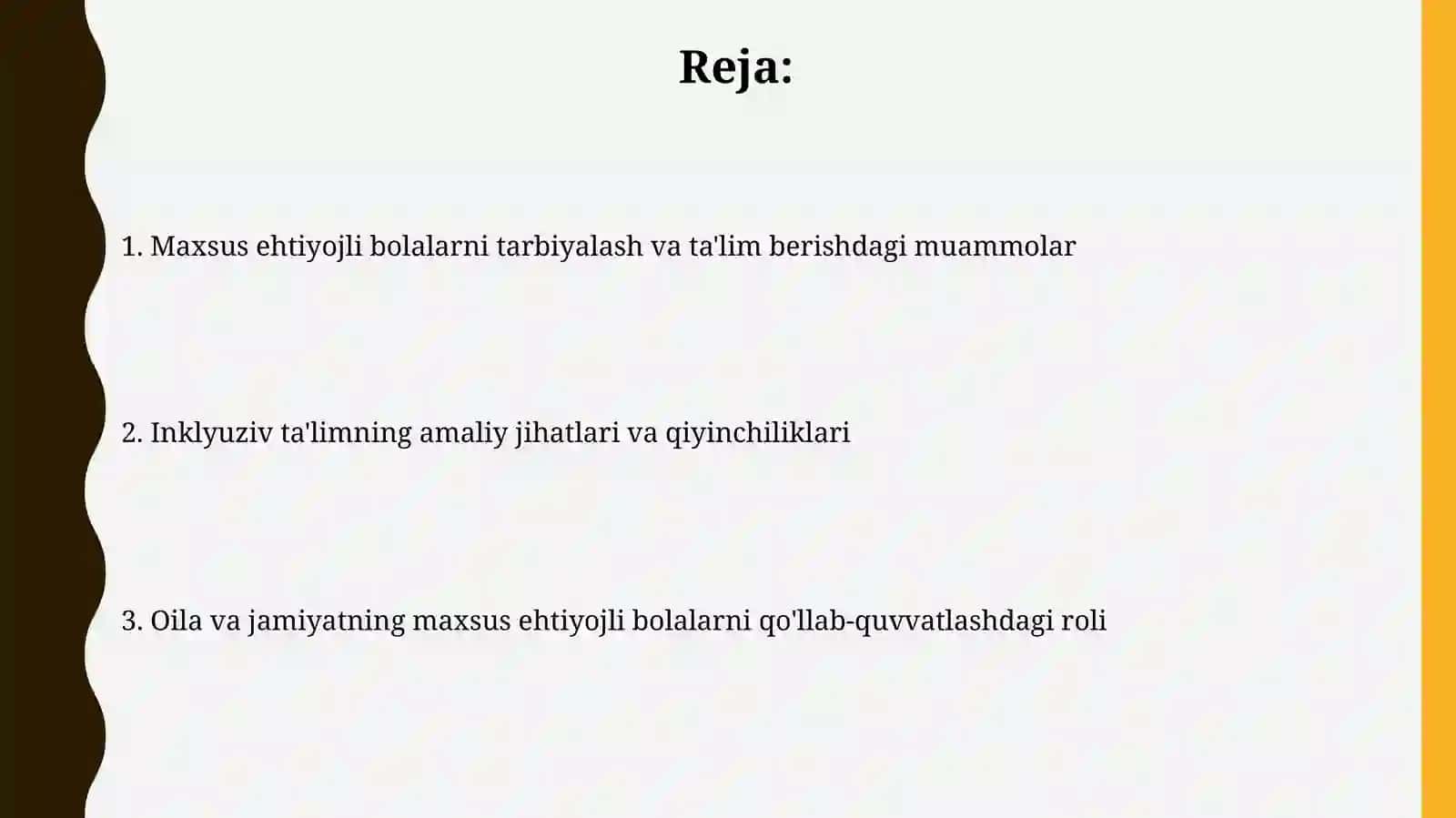 Reja:

1. Maxsus ehtiyojli bolalarni tarbiyalash va ta'lim berishdagi muammolar

2. Inklyuziv ta'limning amaliy jihatlari va qiyinchiliklari

3. Oila va jamiyatning maxsus ehtiyojli bolalarni qo'llab-quvvatlashdagi roli